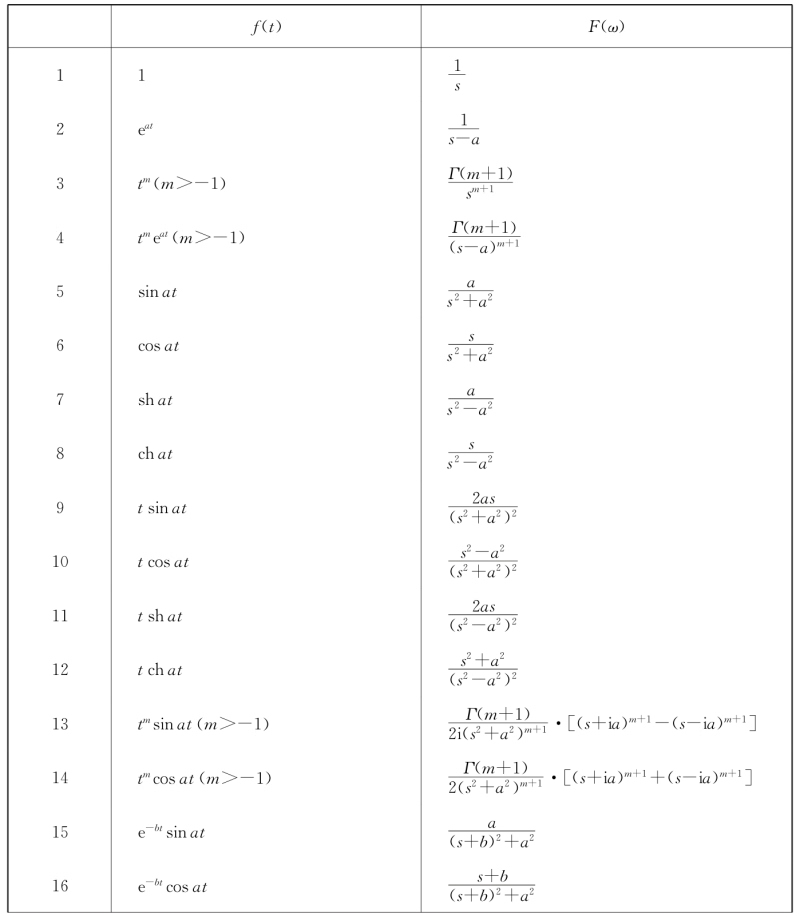 |  | $f(t)$ | $F(\omega)$ |
|---|---|---|
| 1 | 1 | $\frac{1}{s}$ |
| 2 | $e^{at}$ | $\frac{1}{s-a}$ |
| 3 | $t^m(m>-1)$ | $\frac{\Gamma(m+1)}{s^{m+1}}$ |
| 4 | $t^m e^{at}(m>-1)$ | $\frac{\Gamma(m+1)}{(s-a)^{m+1}}$ |
| 5 | $\sin at$ | $\frac{a}{s^2+a^2}$ |
| 6 | $\cos at$ | $\frac{s}{s^2+a^2}$ |
| 7 | $\mathrm{sh}\, at$ | $\frac{a}{s^2-a^2}$ |
| 8 | $\mathrm{ch}\, at$ | $\frac{s}{s^2-a^2}$ |
| 9 | $t \sin at$ | $\frac{2as}{(s^2+a^2)^2}$ |
| 10 | $t \cos at$ | $\frac{s^2-a^2}{(s^2+a^2)^2}$ |
| 11 | $t\, \mathrm{sh}\, at$ | $\frac{2as}{(s^2-a^2)^2}$ |
| 12 | $t\, \mathrm{ch}\, at$ | $\frac{s^2+a^2}{(s^2-a^2)^2}$ |
| 13 | $t^m \sin at(m>-1)$ | $\frac{\Gamma(m+1)}{2i(s^2+a^2)^{m+1}} \cdot [(s+ia)^{m+1}-(s-ia)^{m+1}]$ |
| 14 | $t^m \cos at(m>-1)$ | $\frac{\Gamma(m+1)}{2(s^2+a^2)^{m+1}} \cdot [(s+ia)^{m+1}+(s-ia)^{m+1}]$ |
| 15 | $e^{-bt} \sin at$ | $\frac{a}{(s+b)^2+a^2}$ |
| 16 | $e^{-bt} \cos at$ | $\frac{s+b}{(s+b)^2+a^2}$ |